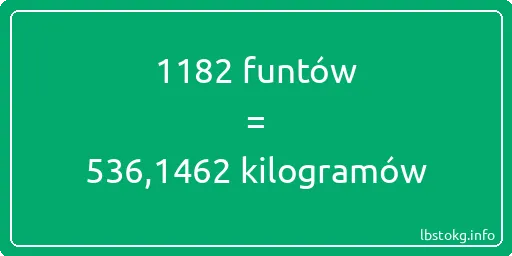 1182 funtów
=
536,1462 kilogramów

lbstokg.info